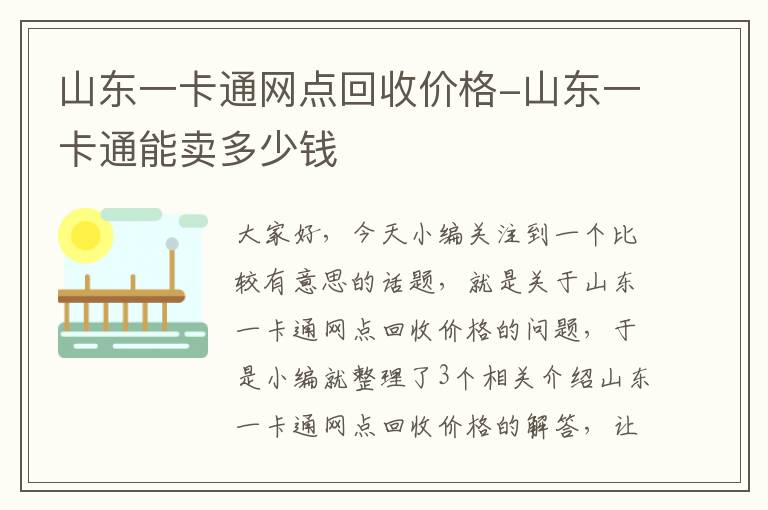 山东一卡通网点回收价格-山东一卡通能卖多少钱

大家好，今天小编关注到一个比较有意思的话题，就是关于山东一卡通网点回收价格的问题，于是小编就整理了3个相关介绍山东一卡通网点回收价格的解答，让